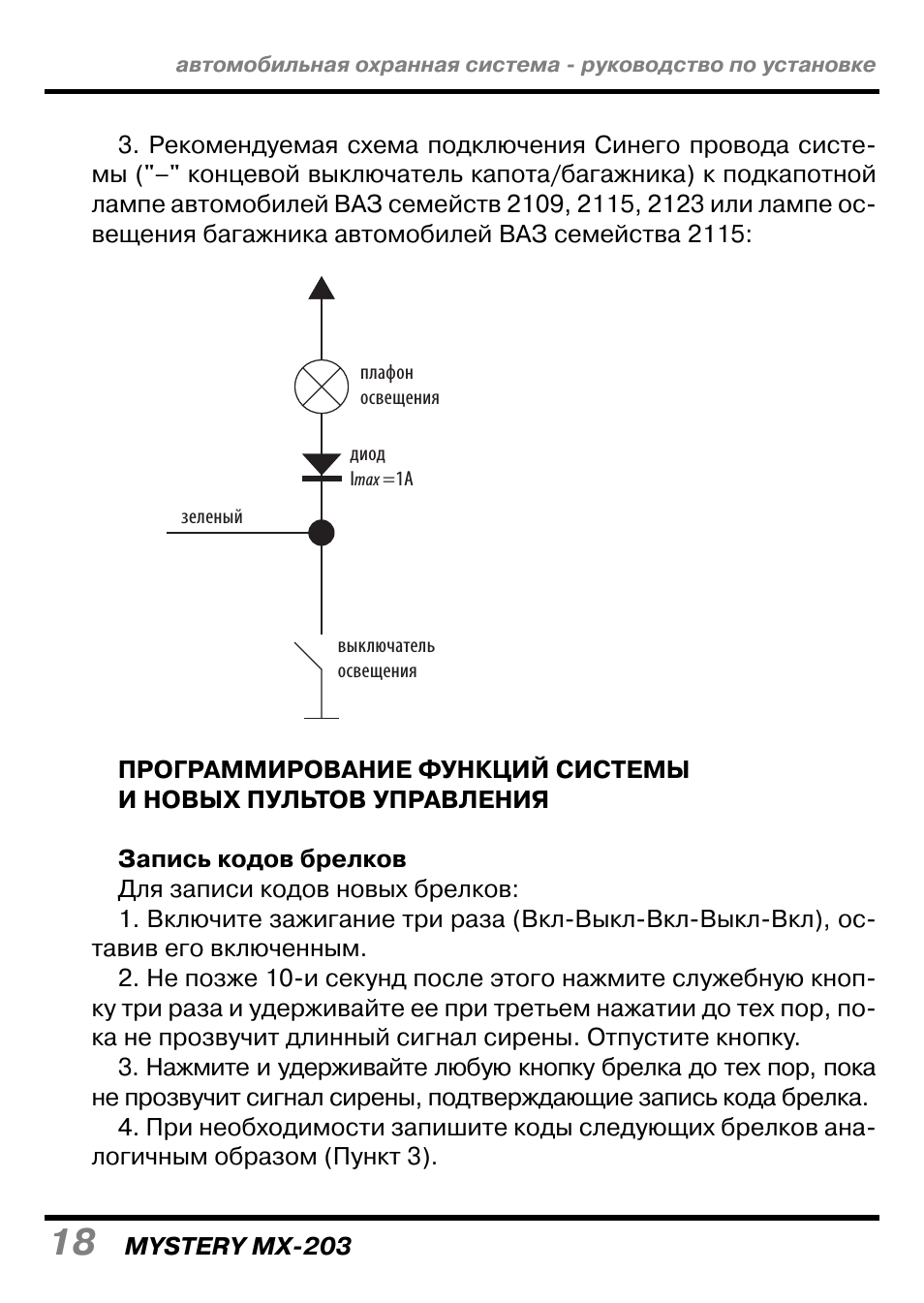 автомобильная охранная система - руководство по установке

3. Рекомендуемая схема подключения Синего провода системы ("–" концевой выключатель капота/багажника) к подкапотной лампе автомобилей ВАЗ семейств 2109, 2115, 2123 или лампе освещения багажника автомобилей ВАЗ семейства 2115:

плафон освещения

диод $I_{max}=1A$

зеленый

выключатель освещения

ПРОГРАММИРОВАНИЕ ФУНКЦИЙ СИСТЕМЫ И НОВЫХ ПУЛЬТОВ УПРАВЛЕНИЯ

Запись кодов брелков

Для записи кодов новых брелков:

1. Включите зажигание три раза (Вкл-Выкл-Вкл-Выкл-Вкл), оставив его включенным.

2. Не позже 10-и секунд после этого нажмите служебную кнопку три раза и удерживайте ее при третьем нажатии до тех пор, пока не прозвучит длинный сигнал сирены. Отпустите кнопку.

3. Нажмите и удерживайте любую кнопку брелка до тех пор, пока не прозвучит сигнал сирены, подтверждающие запись кода брелка.

4. При необходимости запишите коды следующих брелков аналогичным образом (Пункт 3).

18 MYSTERY MX-203